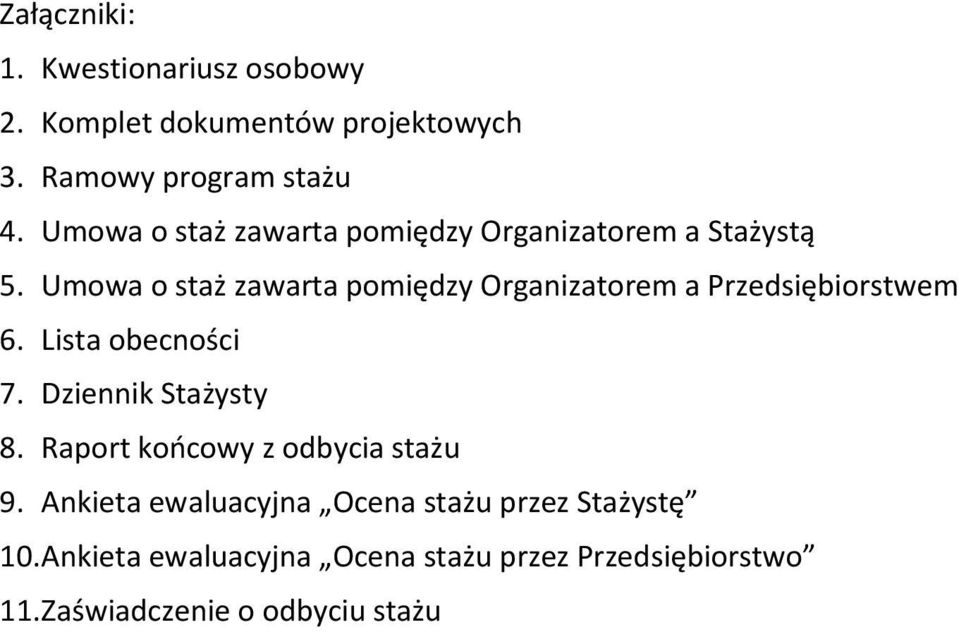 Załączniki:
1. Kwestionariusz osobowy
2. Komplet dokumentów projektowych
3. Ramowy program stażu
4. Umowa o staż zawarta pomiędzy Organizatorem a Stażystą
5. Umowa o staż zawarta pomiędzy Organizatorem a Przedsiębiorstwem
6. Lista obecności
7. Dziennik Stażysty
8. Raport końcowy z odbycia stażu
9. Ankieta ewaluacyjna „Ocena stażu przez Stażystę”
10.Ankieta ewaluacyjna „Ocena stażu przez Przedsiębiorstwo”
11.Zaświadczenie o odbyciu stażu